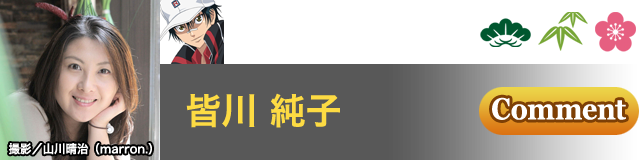 撮影／山川晴治（marron.）

皆川 純子

Comment